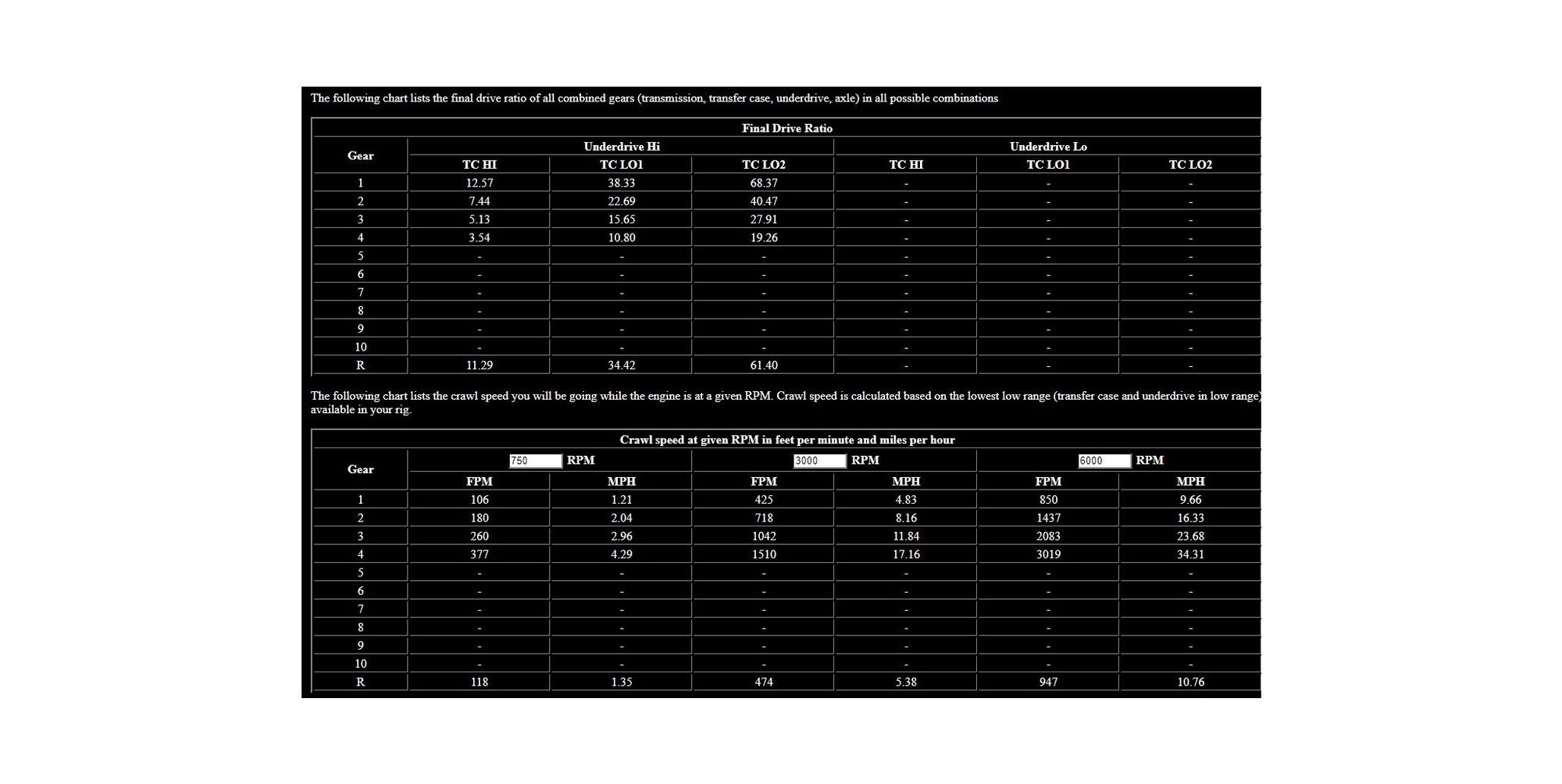 The following chart lists the final drive ratio of all combined gears (transmission, transfer case, underdrive, axle) in all possible combinations

Final Drive Ratio

| Gear | Underdrive Hi | | | Underdrive Lo | | |
|---|---|---|---|---|---|---|
| | TC HI | TC LO1 | TC LO2 | TC HI | TC LO1 | TC LO2 |
| 1 | 12.57 | 38.33 | 68.37 | - | - | - |
| 2 | 7.44 | 22.69 | 40.47 | - | - | - |
| 3 | 5.13 | 15.65 | 27.91 | - | - | - |
| 4 | 3.54 | 10.80 | 19.26 | - | - | - |
| 5 | - | - | - | - | - | - |
| 6 | - | - | - | - | - | - |
| 7 | - | - | - | - | - | - |
| 8 | - | - | - | - | - | - |
| 9 | - | - | - | - | - | - |
| 10 | - | - | - | - | - | - |
| R | 11.29 | 34.42 | 61.40 | - | - | - |

The following chart lists the crawl speed you will be going while the engine is at a given RPM. Crawl speed is calculated based on the lowest low range (transfer case and underdrive in low range) available in your rig.

Crawl speed at given RPM in feet per minute and miles per hour

| Gear | 750 RPM | | 3000 RPM | | 6000 RPM | |
|---|---|---|---|---|---|---|
| | FPM | MPH | FPM | MPH | FPM | MPH |
| 1 | 106 | 1.21 | 425 | 4.83 | 850 | 9.66 |
| 2 | 180 | 2.04 | 718 | 8.16 | 1437 | 16.33 |
| 3 | 260 | 2.96 | 1042 | 11.84 | 2083 | 23.68 |
| 4 | 377 | 4.29 | 1510 | 17.16 | 3019 | 34.31 |
| 5 | - | - | - | - | - | - |
| 6 | - | - | - | - | - | - |
| 7 | - | - | - | - | - | - |
| 8 | - | - | - | - | - | - |
| 9 | - | - | - | - | - | - |
| 10 | - | - | - | - | - | - |
| R | 118 | 1.35 | 474 | 5.38 | 947 | 10.76 |